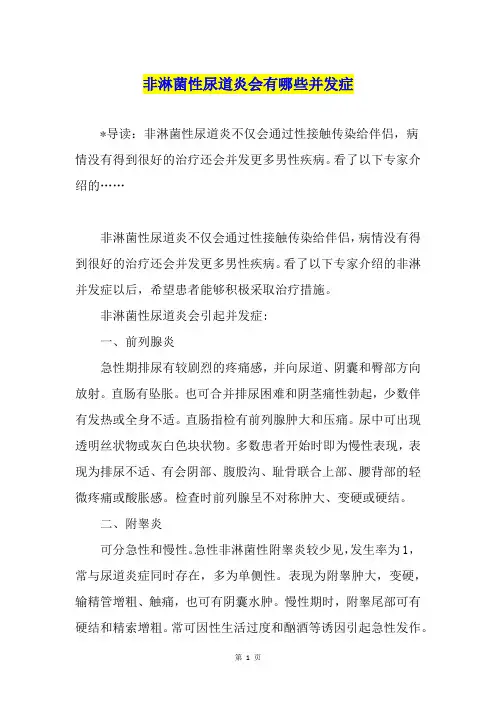 非淋菌性尿道炎会有哪些并发症

*导读：非淋菌性尿道炎不仅会通过性接触传染给伴侣，病情没有得到很好的治疗还会并发更多男性疾病。看了以下专家介绍的……

非淋菌性尿道炎不仅会通过性接触传染给伴侣，病情没有得到很好的治疗还会并发更多男性疾病。看了以下专家介绍的非淋并发症以后，希望患者能够积极采取治疗措施。

非淋菌性尿道炎会引起并发症：

一、前列腺炎

急性期排尿有较剧烈的疼痛感，并向尿道、阴囊和臀部方向放射。直肠有坠胀。也可合并排尿困难和阴茎痛性勃起，少数伴有发热或全身不适。直肠指检有前列腺肿大和压痛。尿中可出现透明丝状物或灰白色块状物。多数患者开始时即为慢性表现，表现为排尿不适、有会阴部、腹股沟、耻骨联合上部、腰背部的轻微疼痛或酸胀感。检查时前列腺呈不对称肿大、变硬或硬结。

二、附睾炎

可分急性和慢性。急性非淋菌性附睾炎较少见，发生率为1，常与尿道炎症同时存在，多为单侧性。表现为附睾肿大，变硬，输精管增粗、触痛，也可有阴囊水肿。慢性期时，附睾尾部可有硬结和精索增粗。常可因性生活过度和酗酒等诱因引起急性发作。

第 1 页